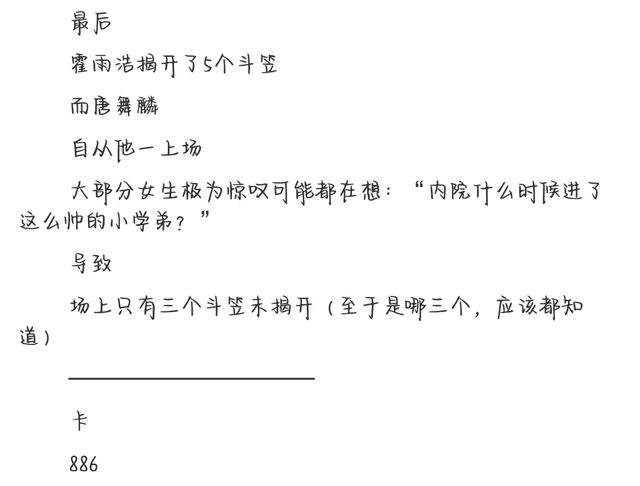 最后

霍雨浩揭开了5个斗笠

而唐舞麟

自从他一上场

大部分女生极为惊叹可能都在想：“内院什么时候进了这么帅的小学弟？”

导致

场上只有三个斗笠未揭开（至于是哪三个，应该都知道）

卡

886